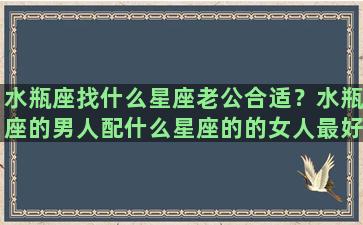 水瓶座找什么星座老公合适？水瓶座的男人配什么星座的的女人最好